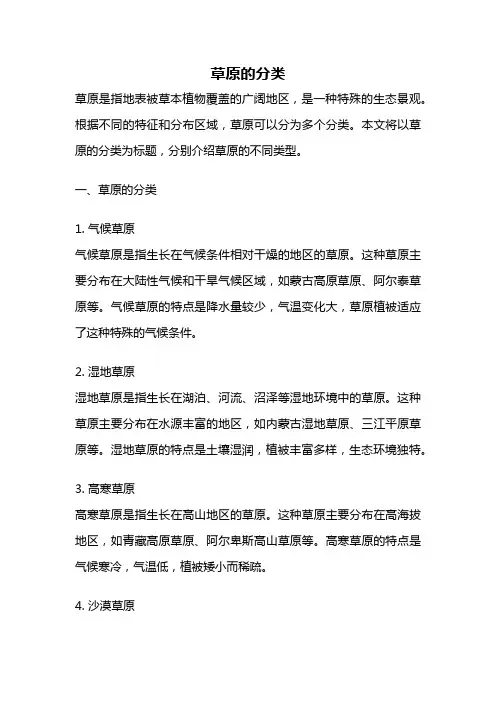 草原的分类

草原是指地表被草本植物覆盖的广阔地区，是一种特殊的生态景观。根据不同的特征和分布区域，草原可以分为多个分类。本文将以草原的分类为标题，分别介绍草原的不同类型。

一、草原的分类

1. 气候草原
气候草原是指生长在气候条件相对干燥的地区的草原。这种草原主要分布在大陆性气候和干旱气候区域，如蒙古高原草原、阿尔泰草原等。气候草原的特点是降水量较少，气温变化大，草原植被适应了这种特殊的气候条件。

2. 湿地草原
湿地草原是指生长在湖泊、河流、沼泽等湿地环境中的草原。这种草原主要分布在水源丰富的地区，如内蒙古湿地草原、三江平原草原等。湿地草原的特点是土壤湿润，植被丰富多样，生态环境独特。

3. 高寒草原
高寒草原是指生长在高山地区的草原。这种草原主要分布在高海拔地区，如青藏高原草原、阿尔卑斯高山草原等。高寒草原的特点是气候寒冷，气温低，植被矮小而稀疏。

4. 沙漠草原